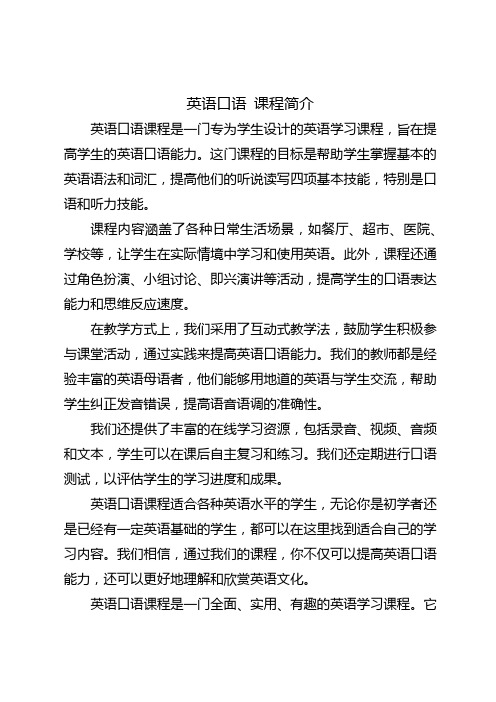 英语口语 课程简介

英语口语课程是一门专为学生设计的英语学习课程，旨在提高学生的英语口语能力。这门课程的目标是帮助学生掌握基本的英语语法和词汇，提高他们的听说读写四项基本技能，特别是口语和听力技能。

课程内容涵盖了各种日常生活场景，如餐厅、超市、医院、学校等，让学生在实际情境中学习和使用英语。此外，课程还通过角色扮演、小组讨论、即兴演讲等活动，提高学生的口语表达能力和思维反应速度。

在教学方式上，我们采用了互动式教学法，鼓励学生积极参与课堂活动，通过实践来提高英语口语能力。我们的教师都是经验丰富的英语母语者，他们能够用地道的英语与学生交流，帮助学生纠正发音错误，提高语音语调的准确性。

我们还提供了丰富的在线学习资源，包括录音、视频、音频和文本，学生可以在课后自主复习和练习。我们还定期进行口语测试，以评估学生的学习进度和成果。

英语口语课程适合各种英语水平的学生，无论你是初学者还是已经有一定英语基础的学生，都可以在这里找到适合自己的学习内容。我们相信，通过我们的课程，你不仅可以提高英语口语能力，还可以更好地理解和欣赏英语文化。

英语口语课程是一门全面、实用、有趣的英语学习课程。它